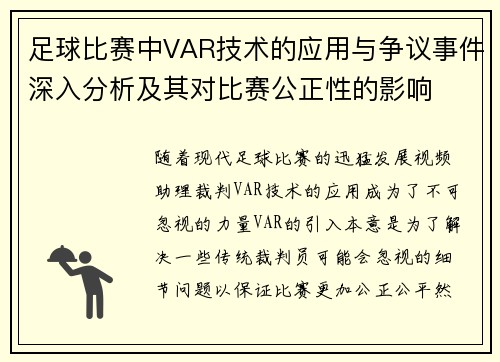 足球比赛中VAR技术的应用与争议事件深入分析及其对比赛公正性的影响

随着现代足球比赛的迅猛发展视频助理裁判VAR技术的应用成为了不可忽视的力量VAR的引入本意是为了解决一些传统裁判员可能会忽视的细节问题以保证比赛更加公正公平然